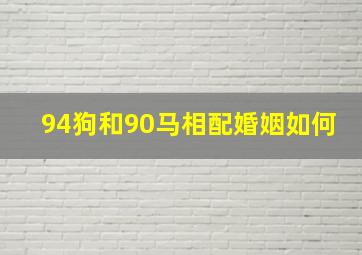 94狗和90马相配婚姻如何